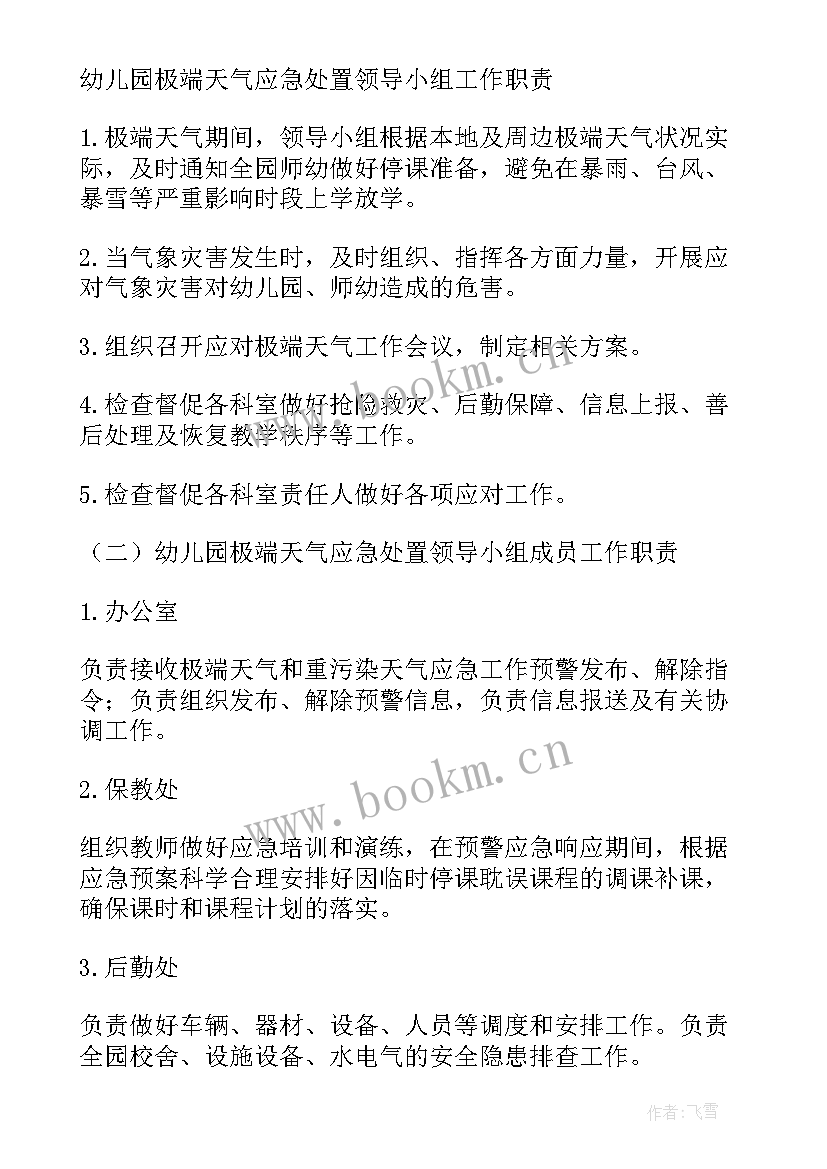 幼儿园极端天气应急处置领导小组工作职责

1.极端天气期间，领导小组根据本地及周边极端天气状况实际，及时通知全园师幼做好停课准备，避免在暴雨、台风、暴雪等严重影响时段上学放学。

2.当气象灾害发生时，及时组织、指挥各方面力量，开展应对气象灾害对幼儿园、师幼造成的危害。

3.组织召开应对极端天气工作会议，制定相关方案。

4.检查督促各科室做好抢险救灾、后勤保障、信息上报、善后处理及恢复教学秩序等工作。

5.检查督促各科室责任人做好各项应对工作。

（二）幼儿园极端天气应急处置领导小组成员工作职责

1.办公室

负责接收极端天气和重污染天气应急工作预警发布、解除指令；负责组织发布、解除预警信息，负责信息报送及有关协调工作。

2.保教处

组织教师做好应急培训和演练，在预警应急响应期间，根据应急预案科学合理安排好因临时停课耽误课程的调课补课，确保课时和课程计划的落实。

3.后勤处

负责做好车辆、器材、设备、人员等调度和安排工作。负责全园校舍、设施设备、水电气的安全隐患排查工作。

www.bookm.cn

www.bookm.cn

作者：飞雪